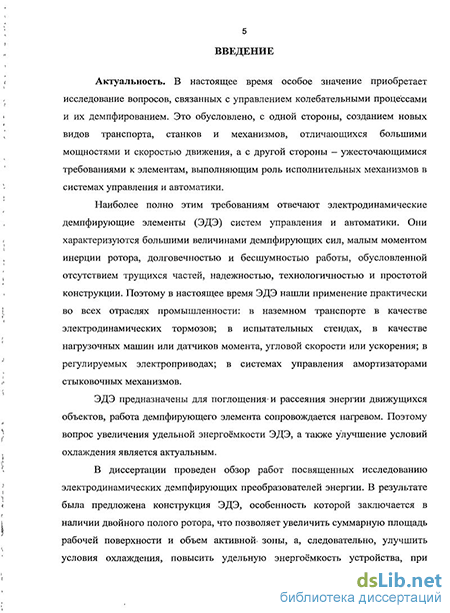 5

ВВЕДЕНИЕ

Актуальность. В настоящее время особое значение приобретает исследование вопросов, связанных с управлением колебательными процессами и их демпфированием. Это обусловлено, с одной стороны, созданием новых видов транспорта, станков и механизмов, отличающихся большими мощностями и скоростью движения, а с другой стороны – ужесточающимися требованиями к элементам, выполняющим роль исполнительных механизмов в системах управления и автоматики.

Наиболее полно этим требованиям отвечают электродинамические демпфирующие элементы (ЭДЭ) систем управления и автоматики. Они характеризуются большими величинами демпфирующих сил, малым моментом инерции ротора, долговечностью и бесшумностью работы, обусловленной отсутствием трущихся частей, надежностью, технологичностью и простотой конструкции. Поэтому в настоящее время ЭДЭ нашли применение практически во всех отраслях промышленности: в наземном транспорте в качестве электродинамических тормозов; в испытательных стендах, в качестве нагрузочных машин или датчиков момента, угловой скорости или ускорения; в регулируемых электроприводах; в системах управления амортизаторами стыковочных механизмов.

ЭДЭ предназначены для поглощения и рассеяния энергии движущихся объектов, работа демпфирующего элемента сопровождается нагревом. Поэтому вопрос увеличения удельной энергоёмкости ЭДЭ, а также улучшение условий охлаждения является актуальным.

В диссертации проведен обзор работ посвященных исследованию электродинамических демпфирующих преобразователей энергии. В результате была предложена конструкция ЭДЭ, особенность которой заключается в наличии двойного полого ротора, что позволяет увеличить суммарную площадь рабочей поверхности и объем активной зоны, а, следовательно, улучшить условия охлаждения, повысить удельную энергоёмкость устройства, при

dsLib.net
библиотека диссертаций